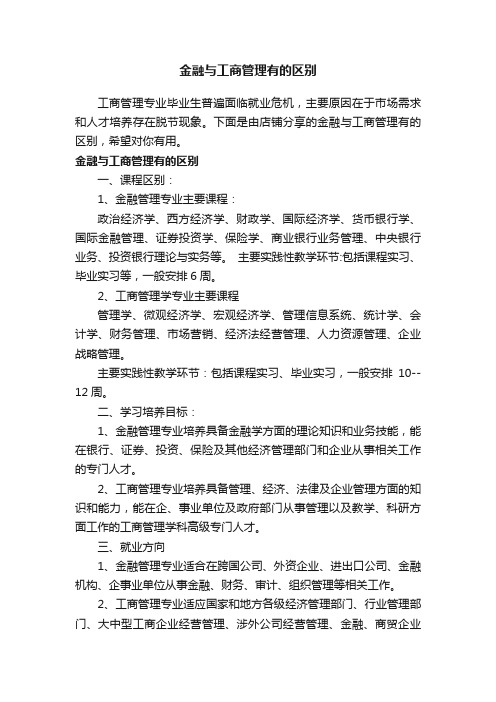 金融与工商管理有的区别

工商管理专业毕业生普遍面临就业危机，主要原因在于市场需求和人才培养存在脱节现象。下面是由店铺分享的金融与工商管理有的区别，希望对你有用。

金融与工商管理有的区别

一、课程区别：

1、金融管理专业主要课程：

政治经济学、西方经济学、财政学、国际经济学、货币银行学、国际金融管理、证券投资学、保险学、商业银行业务管理、中央银行业务、投资银行理论与实务等。 主要实践性教学环节:包括课程实习、毕业实习等，一般安排 6 周。

2、工商管理学专业主要课程

管理学、微观经济学、宏观经济学、管理信息系统、统计学、会计学、财务管理、市场营销、经济法经营管理、人力资源管理、企业战略管理。

主要实践性教学环节：包括课程实习、毕业实习，一般安排 10--12 周。

二、学习培养目标：

1、金融管理专业培养具备金融学方面的理论知识和业务技能，能在银行、证券、投资、保险及其他经济管理部门和企业从事相关工作的专门人才。

2、工商管理专业培养具备管理、经济、法律及企业管理方面的知识和能力，能在企、事业单位及政府部门从事管理以及教学、科研方面工作的工商管理学科高级专门人才。

三、就业方向

1、金融管理专业适合在跨国公司、外资企业、进出口公司、金融机构、企事业单位从事金融、财务、审计、组织管理等相关工作。

2、工商管理专业适应国家和地方各级经济管理部门、行业管理部门、大中型工商企业经营管理、涉外公司经营管理、金融、商贸企业